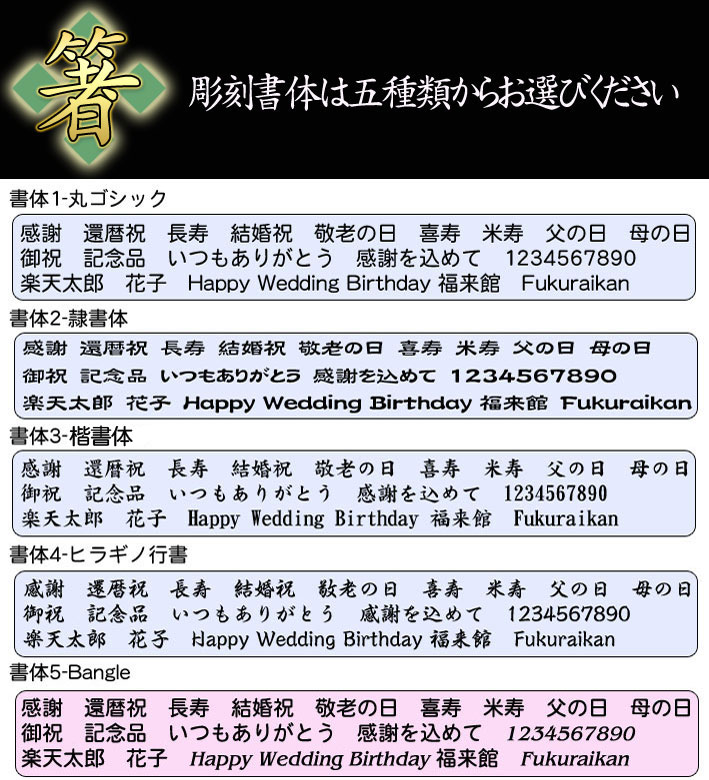 箸

彫刻書体は五種類からお選びください

書体1-丸ゴシック

感謝　還暦祝　長寿　結婚祝　敬老の日　喜寿　米寿　父の日　母の日
御祝　記念品　いつもありがとう　感謝を込めて　1234567890
楽天太郎　花子　Happy Wedding Birthday 福来館　Fukuraikan

書体2-隷書体

感謝　還暦祝　長寿　結婚祝　敬老の日　喜寿　米寿　父の日　母の日
御祝　記念品　いつもありがとう　感謝を込めて　1234567890
楽天太郎　花子　Happy Wedding Birthday 福来館　Fukuraikan

書体3-楷書体

感謝　還暦祝　長寿　結婚祝　敬老の日　喜寿　米寿　父の日　母の日
御祝　記念品　いつもありがとう　感謝を込めて　1234567890
楽天太郎　花子　Happy Wedding Birthday 福来館　Fukuraikan

書体4-ヒラギノ行書

感謝　還暦祝　長寿　結婚祝　敬老の日　喜寿　米寿　父の日　母の日
御祝　記念品　いつもありがとう　感謝を込めて　1234567890
楽天太郎　花子　Happy Wedding Birthday 福来館　Fukuraikan

書体5-Bangle

感謝　還暦祝　長寿　結婚祝　敬老の日　喜寿　米寿　父の日　母の日
御祝　記念品　いつもありがとう　感謝を込めて　1234567890
楽天太郎　花子　Happy Wedding Birthday 福来館　Fukuraikan